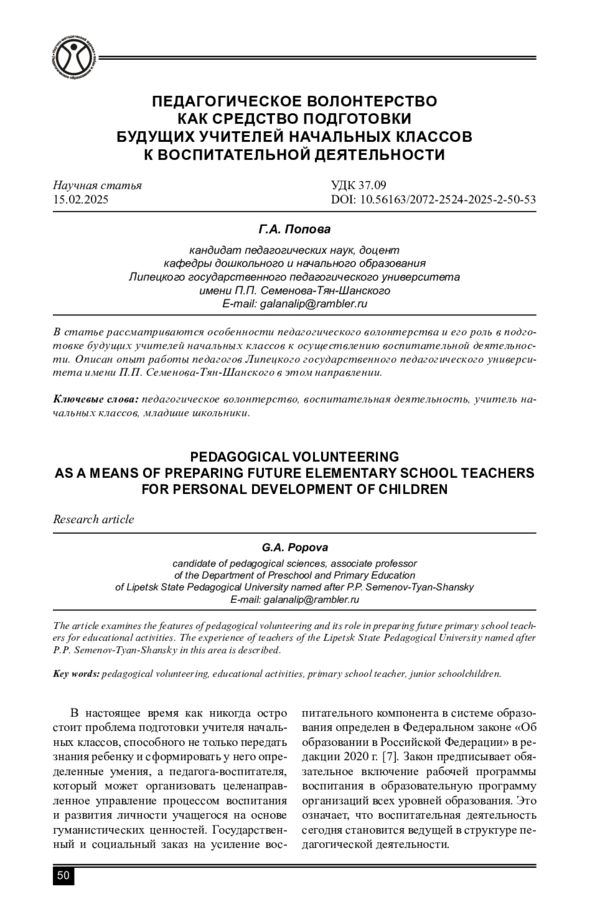 ПЕДАГОГИЧЕСКОЕ ВОЛОНТЕРСТВО КАК СРЕДСТВО ПОДГОТОВКИ БУДУЩИХ УЧИТЕЛЕЙ НАЧАЛЬНЫХ КЛАССОВ К ВОСПИТАТЕЛЬНОЙ ДЕЯТЕЛЬНОСТИ

Научная статья
15.02.2025

УДК 37.09
DOI: 10.56163/2072-2524-2025-2-50-53

Г.А. Попова

кандидат педагогических наук, доцент
кафедры дошкольного и начального образования
Липецкого государственного педагогического университета
имени П.П. Семенова-Тян-Шанского
E-mail: galanalip@rambler.ru

В статье рассматриваются особенности педагогического волонтерства и его роль в подготовке будущих учителей начальных классов к осуществлению воспитательной деятельности. Описан опыт работы педагогов Липецкого государственного педагогического университета имени П.П. Семенова-Тян-Шанского в этом направлении.

Ключевые слова: педагогическое волонтерство, воспитательная деятельность, учитель начальных классов, младшие школьники.

PEDAGOGICAL VOLUNTEERING AS A MEANS OF PREPARING FUTURE ELEMENTARY SCHOOL TEACHERS FOR PERSONAL DEVELOPMENT OF CHILDREN

Research article

G.A. Popova

candidate of pedagogical sciences, associate professor
of the Department of Preschool and Primary Education
of Lipetsk State Pedagogical University named after P.P. Semenov-Tyan-Shansky
E-mail: galanalip@rambler.ru

The article examines the features of pedagogical volunteering and its role in preparing future primary school teachers for educational activities. The experience of teachers of the Lipetsk State Pedagogical University named after P.P. Semenov-Tyan-Shansky in this area is described.

Key words: pedagogical volunteering, educational activities, primary school teacher, junior schoolchildren.

В настоящее время как никогда остро стоит проблема подготовки учителя начальных классов, способного не только передать знания ребенку и сформировать у него определенные умения, а педагога-воспитателя, который может организовать целенаправленное управление процессом воспитания и развития личности учащегося на основе гуманистических ценностей. Государственный и социальный заказ на усиление воспитательного компонента в системе образования определен в Федеральном законе «Об образовании в Российской Федерации» в редакции 2020 г. [7]. Закон предписывает обязательное включение рабочей программы воспитания в образовательную программу организаций всех уровней образования. Это означает, что воспитательная деятельность сегодня становится ведущей в структуре педагогической деятельности.

50